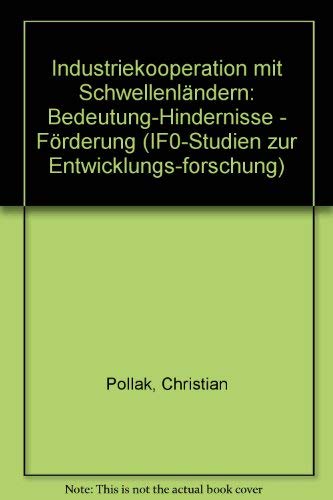 Industriekooperation mit Schwellenländern: Bedeutung-Hindernisse - Förderung (IF0-Studien zur Entwicklungs-forschung)

Pollak, Christian

Note: This is not the actual book cover